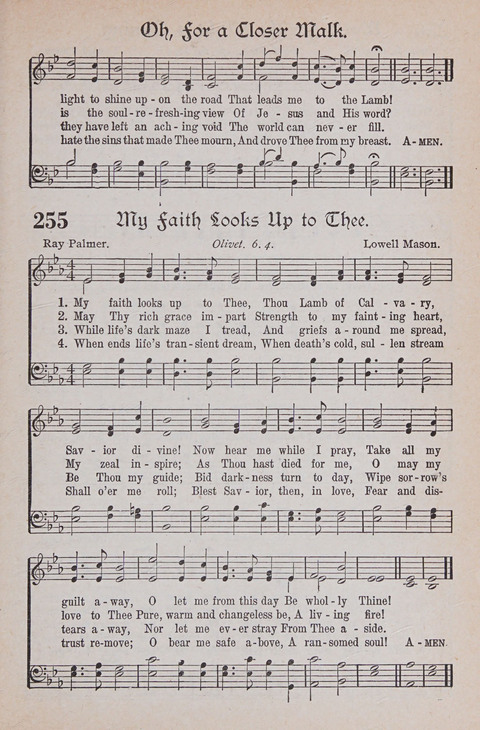 Oh, For a Closer Walk.

light to shine up - on the road That leads me to the Lamb!
is the soul - re - fresh - ing view Of Je - sus and His word?
they have left an ach - ing void The world can nev - er fill.
hate the sins that made Thee mourn, And drove Thee from my breast. A - MEN.

255 My Faith Looks Up to Thee.

Ray Palmer. Olivet. 6. 4. Lowell Mason.

1. My faith looks up to Thee, Thou Lamb of Cal - va - ry,
2. May Thy rich grace im - part Strength to my faint - ing heart,
3. While life's dark maze I tread, And griefs a - round me spread,
4. When ends life's tran - sient dream, When death's cold, sul - len stream

Sav - ior di - vine! Now hear me while I pray, Take all my
My zeal in - spire; As Thou hast died for me, O may my
Be Thou my guide; Bid dark - ness turn to day, Wipe sor - row's
Shall o'er me roll; Blest Sav - ior, then, in love, Fear and dis-

guilt a - way, O let me from this day Be whol - ly Thine!
love to Thee Pure, warm and changeless be, A liv - ing fire!
tears a - way, Nor let me ev - er stray From Thee a - side.
trust re - move; O bear me safe a - bove, A ran - somed soul! A - MEN.